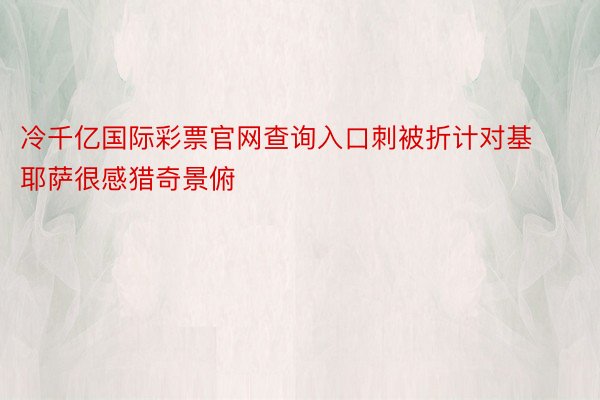 冷千亿国际彩票官网查询入口刺被折计对基耶萨很感猎奇景俯